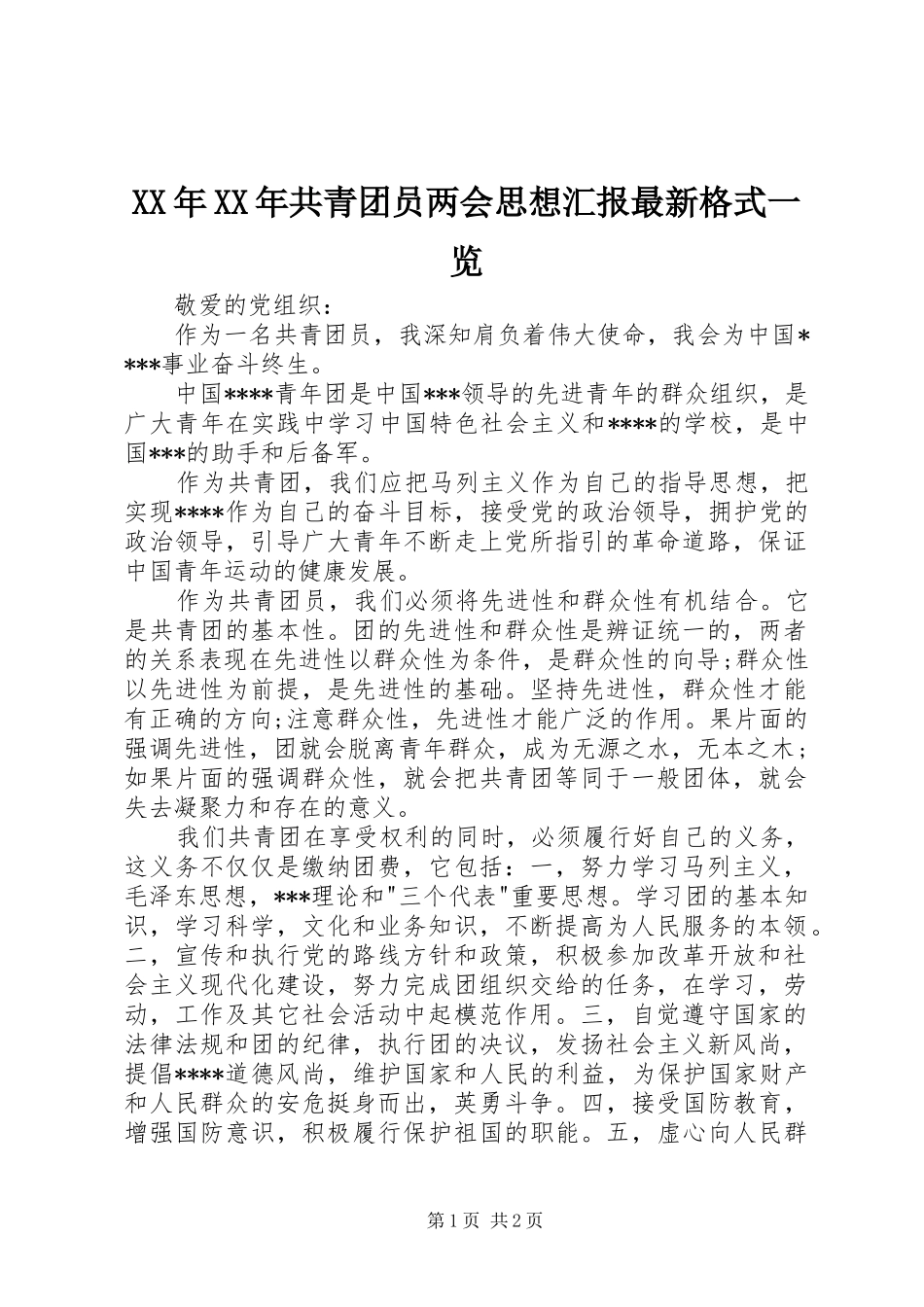 XX年XX年共青团员两会思想汇报最新格式一览

敬爱的党组织：

作为一名共青团员，我深知肩负着伟大使命，我会为中国****事业奋斗终生。

中国****青年团是中国***领导的先进青年的群众组织，是广大青年在实践中学习中国特色社会主义和****的学校，是中国***的助手和后备军。

作为共青团，我们应把马列主义作为自己的指导思想，把实现****作为自己的奋斗目标，接受党的政治领导，拥护党的政治领导，引导广大青年不断走上党所指引的革命道路，保证中国青年运动的健康发展。

作为共青团员，我们必须将先进性和群众性有机结合。它是共青团的基本性。团的先进性和群众性是辨证统一的，两者的关系表现在先进性以群众性为条件，是群众性的向导;群众性以先进性为前提，是先进性的基础。坚持先进性，群众性才能有正确的方向;注意群众性，先进性才能广泛的作用。果片面的强调先进性，团就会脱离青年群众，成为无源之水，无本之木；如果片面的强调群众性，就会把共青团等同于一般团体，就会失去凝聚力和存在的意义。

我们共青团在享受权利的同时，必须履行好自己的义务，这义务不仅仅是缴纳团费，它包括：一，努力学习马列主义，毛泽东思想，***理论和"三个代表"重要思想。学习团的基本知识，学习科学，文化和业务知识，不断提高为人民服务的本领。二，宣传和执行党的路线方针和政策，积极参加改革开放和社会主义现代化建设，努力完成团组织交给的任务，在学习，劳动，工作及其它社会活动中起模范作用。三，自觉遵守国家的法律法规和团的纪律，执行团的决议，发扬社会主义新风尚，提倡****道德风尚，维护国家和人民的利益，为保护国家财产和人民群众的安危挺身而出，英勇斗争。四，接受国防教育，增强国防意识，积极履行保护祖国的职能。五，虚心向人民群

第1页 共2页